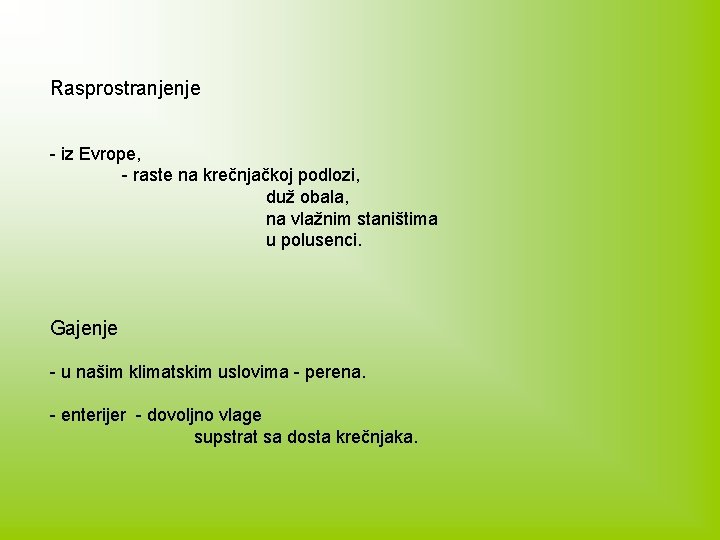 Rasprostranjenje

- iz Evrope,
- raste na krečnjačkoj podlozi,
duž obala,
na vlažnim staništima
u polusenci.

Gajenje

- u našim klimatskim uslovima - perena.

- enterijer - dovoljno vlage
supstrat sa dosta krečnjaka.